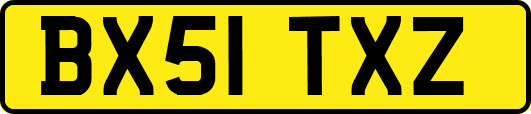 BX51 TXZ